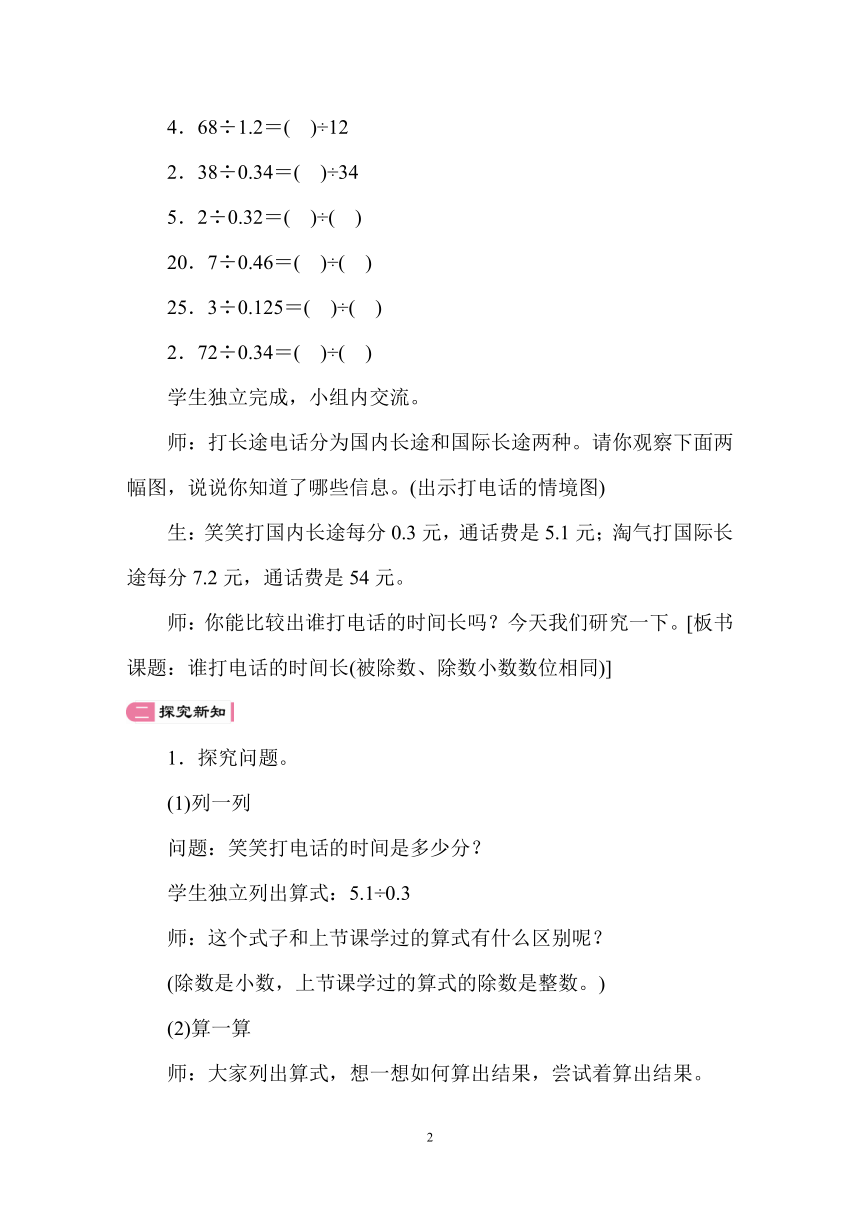 4．68÷1.2＝(　)÷12

2．38÷0.34＝(　)÷34

5．2÷0.32＝(　)÷(　)

20．7÷0.46＝(　)÷(　)

25．3÷0.125＝(　)÷(　)

2．72÷0.34＝(　)÷(　)

学生独立完成，小组内交流。

师：打长途电话分为国内长途和国际长途两种。请你观察下面两幅图，说说你知道了哪些信息。(出示打电话的情境图)

生：笑笑打国内长途每分 0.3 元，通话费是 5.1 元；淘气打国际长途每分 7.2 元，通话费是 54 元。

师：你能比较出谁打电话的时间长吗？今天我们研究一下。[板书课题：谁打电话的时间长(被除数、除数小数数位相同)]

二 探究新知

1．探究问题。

(1)列一列

问题：笑笑打电话的时间是多少分？

学生独立列出算式：5.1÷0.3

师：这个式子和上节课学过的算式有什么区别呢？

(除数是小数，上节课学过的算式的除数是整数。)

(2)算一算

师：大家列出算式，想一想如何算出结果，尝试着算出结果。

2